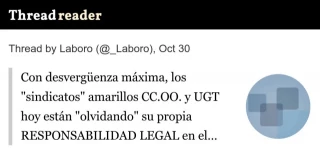 Thread reader

Thread by Laboro (@_Laboro), Oct 30

Con desvergüenza máxima, los "sindicatos" amarillos CC.OO. y UGT hoy están "olvidando" su propia RESPONSABILIDAD LEGAL en el...